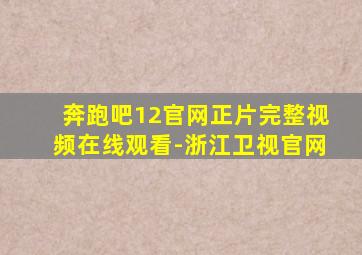 奔跑吧12官网正片完整视频在线观看-浙江卫视官网